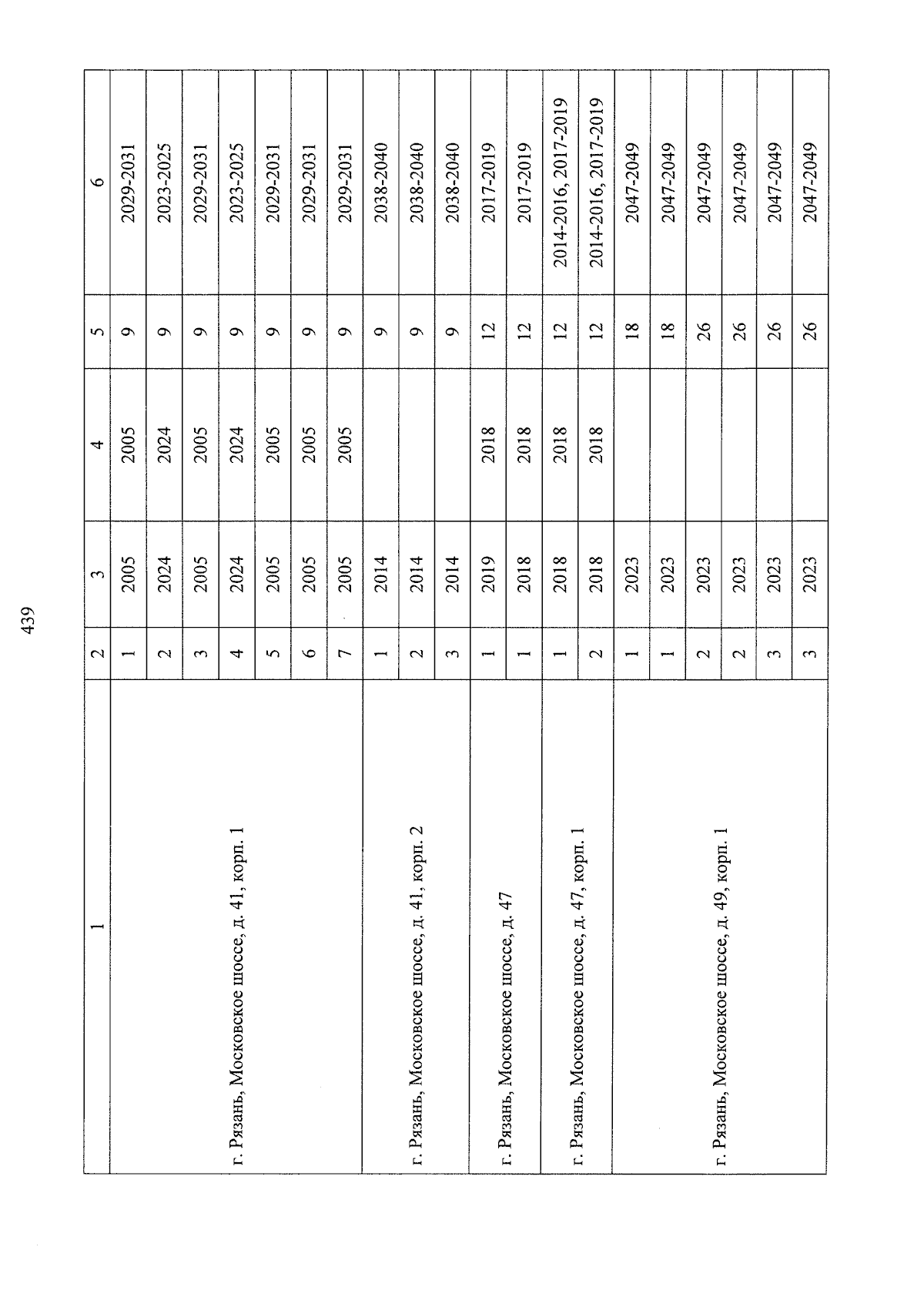 439

| 1 | 2 | 3 | 4 | 5 | 6 |
|---|---|---|---|---|---|
| г. Рязань, Московское шоссе, д. 41, корп. 1 | 1 | 2005 | 2005 | 9 | 2029-2031 |
| | 2 | 2024 | 2024 | 9 | 2023-2025 |
| | 3 | 2005 | 2005 | 9 | 2029-2031 |
| | 4 | 2024 | 2024 | 9 | 2023-2025 |
| | 5 | 2005 | 2005 | 9 | 2029-2031 |
| | 6 | 2005 | 2005 | 9 | 2029-2031 |
| | 7 | 2005 | 2005 | 9 | 2029-2031 |
| г. Рязань, Московское шоссе, д. 41, корп. 2 | 1 | 2014 | | 9 | 2038-2040 |
| | 2 | 2014 | | 9 | 2038-2040 |
| | 3 | 2014 | | 9 | 2038-2040 |
| г. Рязань, Московское шоссе, д. 47 | 1 | 2019 | 2018 | 12 | 2017-2019 |
| | 1 | 2018 | 2018 | 12 | 2017-2019 |
| г. Рязань, Московское шоссе, д. 47, корп. 1 | 1 | 2018 | 2018 | 12 | 2014-2016, 2017-2019 |
| | 2 | 2018 | 2018 | 12 | 2014-2016, 2017-2019 |
| г. Рязань, Московское шоссе, д. 49, корп. 1 | 1 | 2023 | | 18 | 2047-2049 |
| | 1 | 2023 | | 18 | 2047-2049 |
| | 2 | 2023 | | 26 | 2047-2049 |
| | 2 | 2023 | | 26 | 2047-2049 |
| | 3 | 2023 | | 26 | 2047-2049 |
| | 3 | 2023 | | 26 | 2047-2049 |